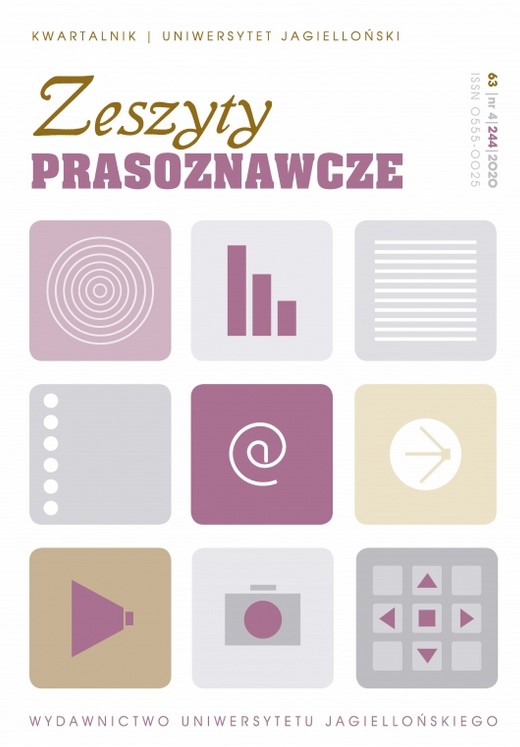 KWARTALNIK | UNIWERSYTET JAGIELLOŃSKI

Zeszyty
PRASOZNAWCZE

63 | nr 4 | 244 | 2020
ISSN 0555-0025

@

WYDAWNICTWO UNIWERSYTETU JAGIELLOŃSKIEGO